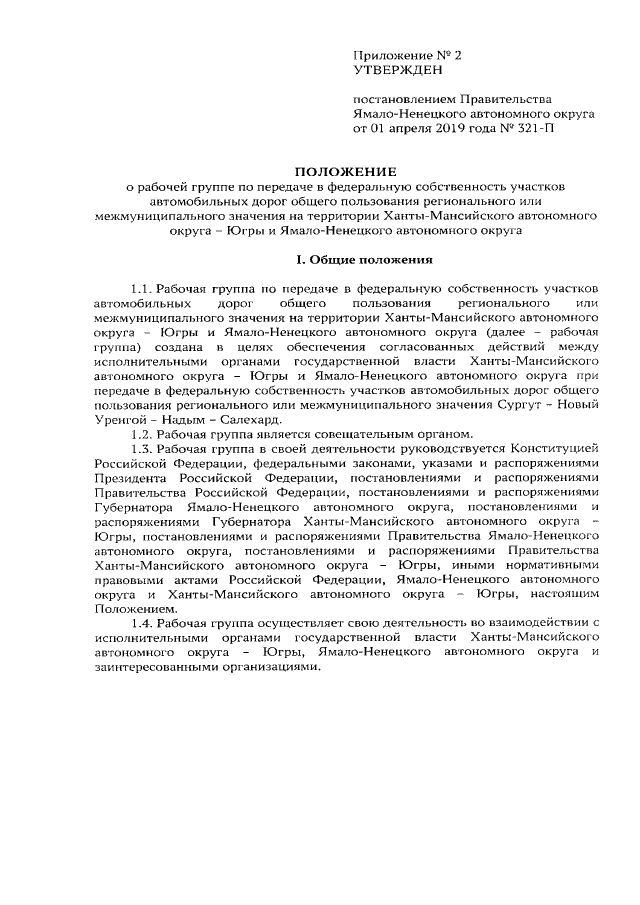 Приложение № 2
УТВЕРЖДЕН

постановлением Правительства
Ямало-Ненецкого автономного округа
от 01 апреля 2019 года № 321-П

ПОЛОЖЕНИЕ
о рабочей группе по передаче в федеральную собственность участков автомобильных дорог общего пользования регионального или межмуниципального значения на территории Ханты-Мансийского автономного округа – Югры и Ямало-Ненецкого автономного округа

I. Общие положения

1.1. Рабочая группа по передаче в федеральную собственность участков автомобильных дорог общего пользования регионального или межмуниципального значения на территории Ханты-Мансийского автономного округа – Югры и Ямало-Ненецкого автономного округа (далее – рабочая группа) создана в целях обеспечения согласованных действий между исполнительными органами государственной власти Ханты-Мансийского автономного округа – Югры и Ямало-Ненецкого автономного округа при передаче в федеральную собственность участков автомобильных дорог общего пользования регионального или межмуниципального значения Сургут – Новый Уренгой – Надым – Салехард.

1.2. Рабочая группа является совещательным органом.

1.3. Рабочая группа в своей деятельности руководствуется Конституцией Российской Федерации, федеральными законами, указами и распоряжениями Президента Российской Федерации, постановлениями и распоряжениями Правительства Российской Федерации, постановлениями и распоряжениями Губернатора Ямало-Ненецкого автономного округа, постановлениями и распоряжениями Губернатора Ханты-Мансийского автономного округа – Югры, постановлениями и распоряжениями Правительства Ямало-Ненецкого автономного округа, постановлениями и распоряжениями Правительства Ханты-Мансийского автономного округа – Югры, иными нормативными правовыми актами Российской Федерации, Ямало-Ненецкого автономного округа и Ханты-Мансийского автономного округа – Югры, настоящим Положением.

1.4. Рабочая группа осуществляет свою деятельность во взаимодействии с исполнительными органами государственной власти Ханты-Мансийского автономного округа – Югры, Ямало-Ненецкого автономного округа и заинтересованными организациями.